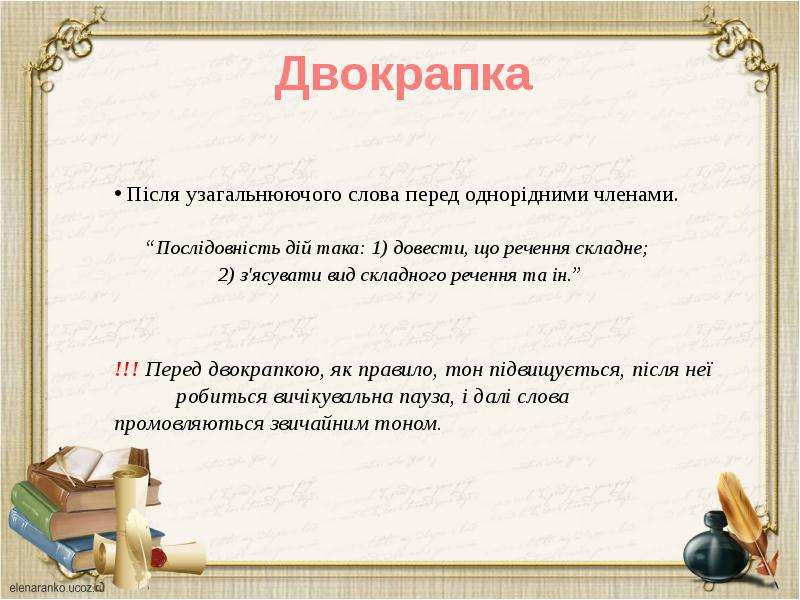 Двокрапка

• Після узагальнюючого слова перед однорідними членами.

“Послідовність дій така: 1) довести, що речення складне; 2) з'ясувати вид складного речення та ін.”

!!! Перед двокрапкою, як правило, тон підвищується, після неї робиться вичікувальна пауза, і далі слова промовляються звичайним тоном.

elenaranko.ucoz.ru